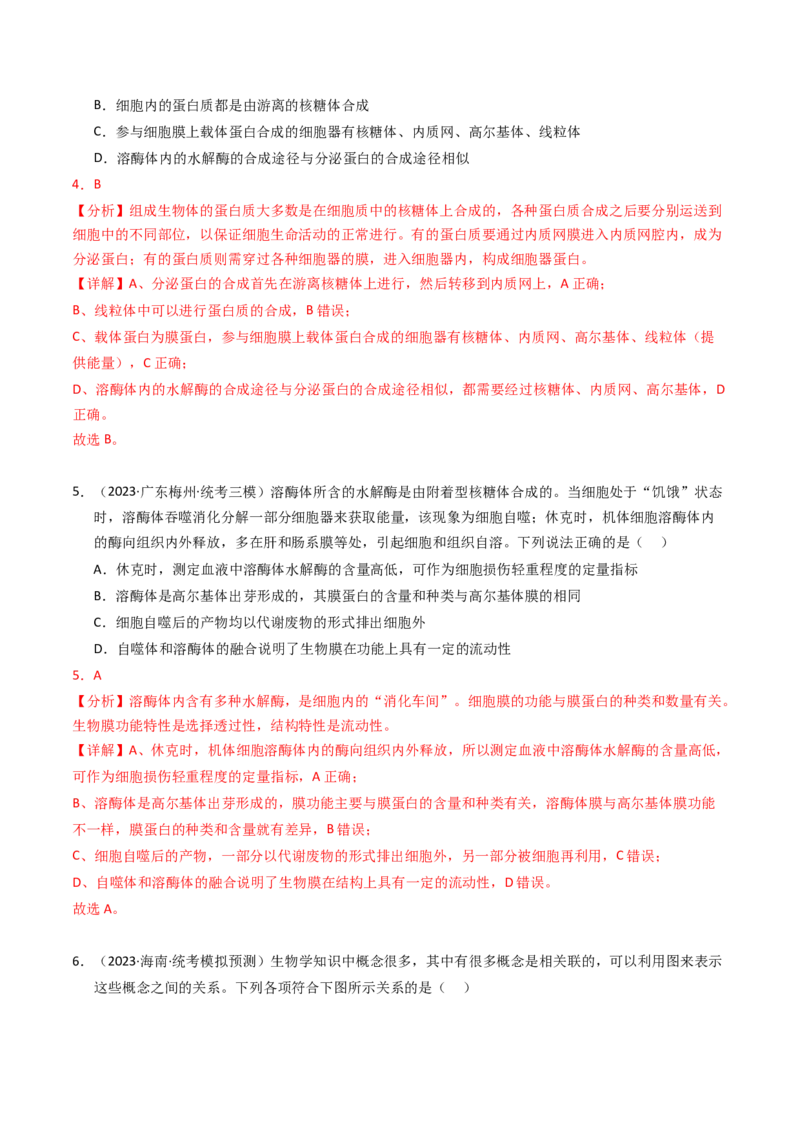 B．细胞内的蛋白质都是由游离的核糖体合成

C．参与细胞膜上载体蛋白合成的细胞器有核糖体、内质网、高尔基体、线粒体

D．溶酶体内的水解酶的合成途径与分泌蛋白的合成途径相似

4．B

【分析】组成生物体的蛋白质大多数是在细胞质中的核糖体上合成的，各种蛋白质合成之后要分别运送到细胞中的不同部位，以保证细胞生命活动的正常进行。有的蛋白质要通过内质网膜进入内质网腔内，成为分泌蛋白；有的蛋白质则需穿过各种细胞器的膜，进入细胞器内，构成细胞器蛋白。

【详解】A、分泌蛋白的合成首先在游离核糖体上进行，然后转移到内质网上，A 正确；

B、线粒体中可以进行蛋白质的合成，B 错误；

C、载体蛋白为膜蛋白，参与细胞膜上载体蛋白合成的细胞器有核糖体、内质网、高尔基体、线粒体（提供能量），C 正确；

D、溶酶体内的水解酶的合成途径与分泌蛋白的合成途径相似，都需要经过核糖体、内质网、高尔基体，D 正确。

故选 B。

5．（2023·广东梅州·统考三模）溶酶体所含的水解酶是由附着型核糖体合成的。当细胞处于“饥饿”状态时，溶酶体吞噬消化分解一部分细胞器来获取能量，该现象为细胞自噬；休克时，机体细胞溶酶体内的酶向组织内外释放，多在肝和肠系膜等处，引起细胞和组织自溶。下列说法正确的是（　）

A．休克时，测定血液中溶酶体水解酶的含量高低，可作为细胞损伤轻重程度的定量指标

B．溶酶体是高尔基体出芽形成的，其膜蛋白的含量和种类与高尔基体膜的相同

C．细胞自噬后的产物均以代谢废物的形式排出细胞外

D．自噬体和溶酶体的融合说明了生物膜在功能上具有一定的流动性

5．A

【分析】溶酶体内含有多种水解酶，是细胞内的“消化车间”。细胞膜的功能与膜蛋白的种类和数量有关。生物膜功能特性是选择透过性，结构特性是流动性。

【详解】A、休克时，机体细胞溶酶体内的酶向组织内外释放，所以测定血液中溶酶体水解酶的含量高低，可作为细胞损伤轻重程度的定量指标，A 正确；

B、溶酶体是高尔基体出芽形成的，膜功能主要与膜蛋白的含量和种类有关，溶酶体膜与高尔基体膜功能不一样，膜蛋白的种类和含量就有差异，B 错误；

C、细胞自噬后的产物，一部分以代谢废物的形式排出细胞外，另一部分被细胞再利用，C 错误；

D、自噬体和溶酶体的融合说明了生物膜在结构上具有一定的流动性，D 错误。

故选 A。

6．（2023·海南·统考模拟预测）生物学知识中概念很多，其中有很多概念是相关联的，可以利用图来表示这些概念之间的关系。下列各项符合下图所示关系的是（　）